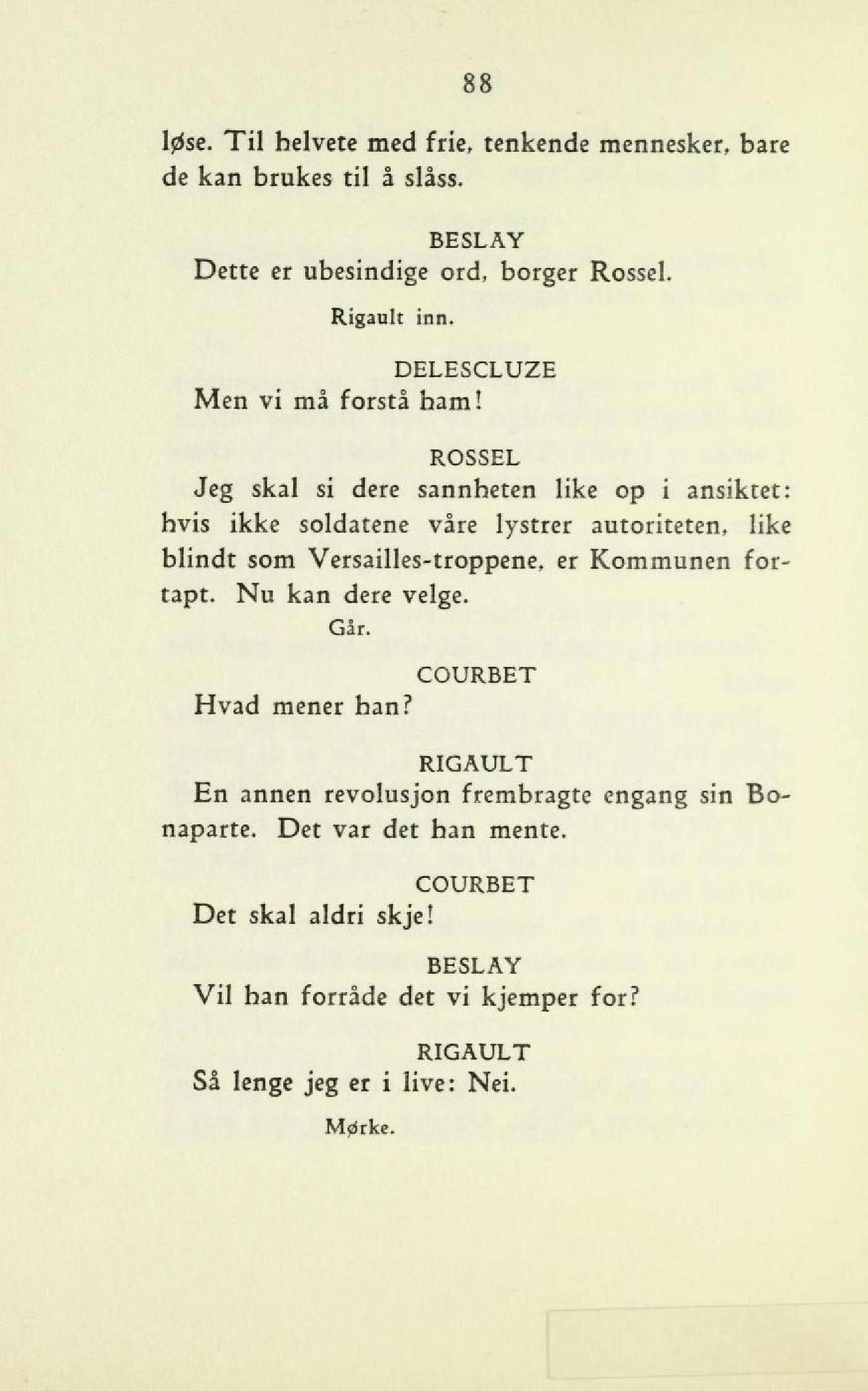 88

løse. Til helvete med frie, tenkende mennesker, bare de kan brukes til å slåss.

BESLAY

Dette er ubesindige ord, borger Rossel.

Rigault inn.

DELESCLUZE

Men vi må forstå ham!

ROSSEL

Jeg skal si dere sannheten like op i ansiktet: hvis ikke soldatene våre lystrer autoriteten, like blindt som Versailles-troppene, er Kommunen fortapt. Nu kan dere velge.

Går.

COURBET

Hvad mener han?

RIGAULT

En annen revolusjon frembragte engang sin Bonaparte. Det var det han mente.

COURBET

Det skal aldri skje!

BESLAY

Vil han forråde det vi kjemper for?

RIGAULT

Så lenge jeg er i live: Nei.

Mørke.